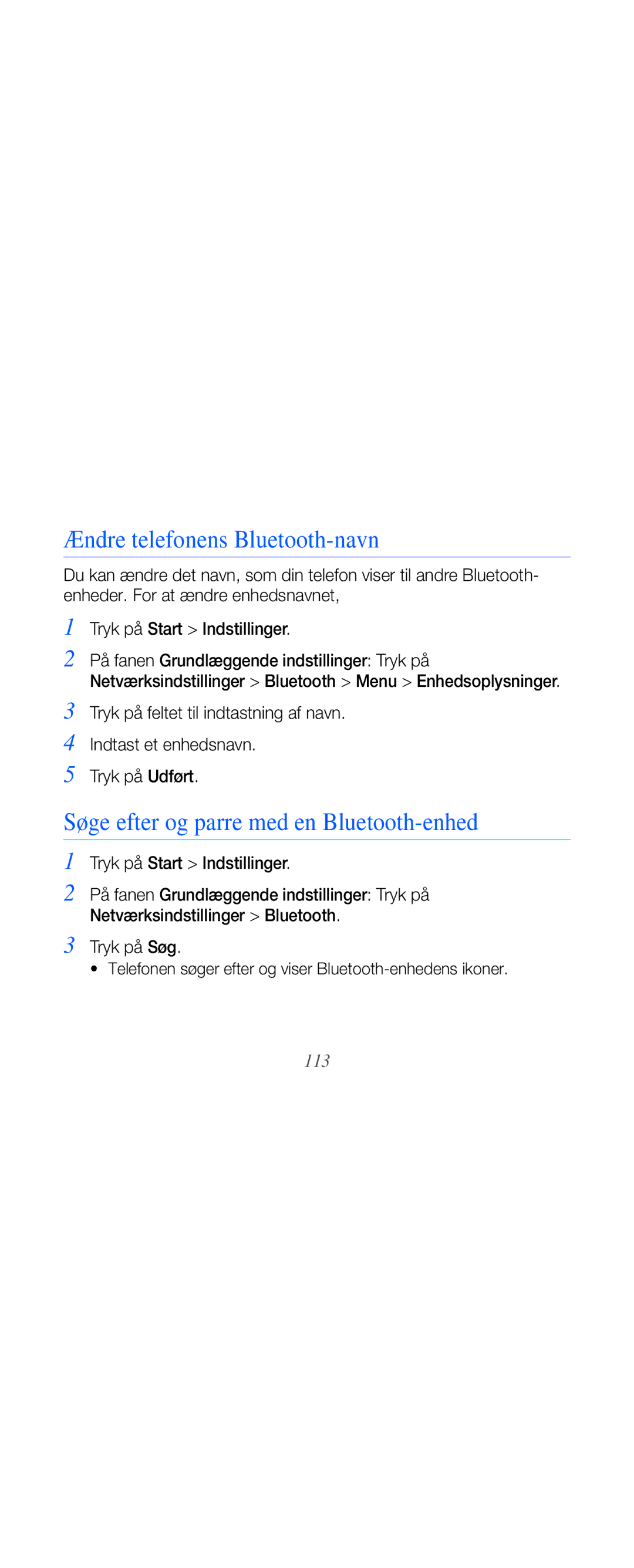 Ændre telefonens Bluetooth-navn

Du kan ændre det navn, som din telefon viser til andre Bluetooth-enheder. For at ændre enhedsnavnet,

1 Tryk på Start > Indstillinger.

2 På fanen Grundlæggende indstillinger: Tryk på Netværksindstillinger > Bluetooth > Menu > Enhedsoplysninger.

3 Tryk på feltet til indtastning af navn.

4 Indtast et enhedsnavn.

5 Tryk på Udført.

Søge efter og parre med en Bluetooth-enhed

1 Tryk på Start > Indstillinger.

2 På fanen Grundlæggende indstillinger: Tryk på Netværksindstillinger > Bluetooth.

3 Tryk på Søg.
• Telefonen søger efter og viser Bluetooth-enhedens ikoner.

113